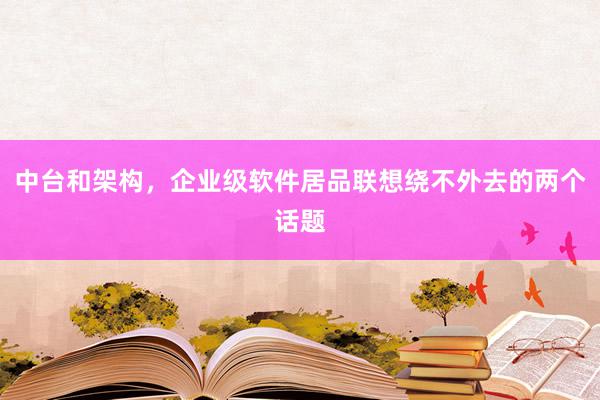 中台和架构，企业级软件居品联想绕不外去的两个话题